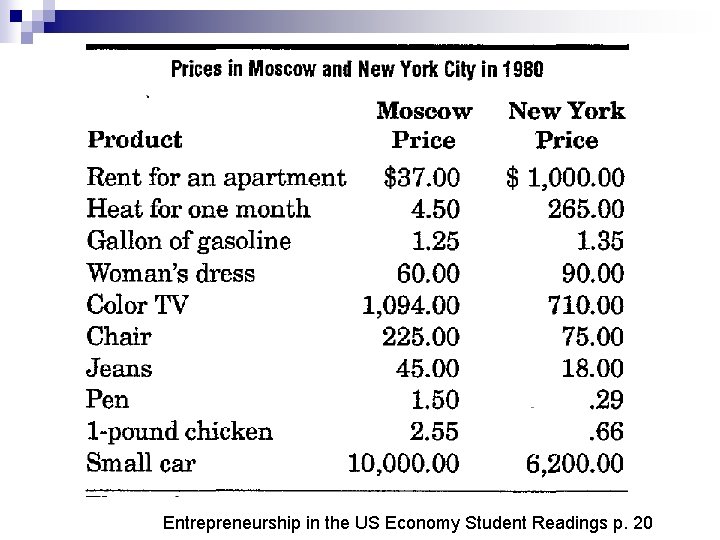 Prices in Moscow and New York City in 1980

| Product | Moscow Price | New York Price |
|---|---|---|
| Rent for an apartment | $37.00 | $ 1,000.00 |
| Heat for one month | 4.50 | 265.00 |
| Gallon of gasoline | 1.25 | 1.35 |
| Woman's dress | 60.00 | 90.00 |
| Color TV | 1,094.00 | 710.00 |
| Chair | 225.00 | 75.00 |
| Jeans | 45.00 | 18.00 |
| Pen | 1.50 | .29 |
| 1-pound chicken | 2.55 | .66 |
| Small car | 10,000.00 | 6,200.00 |

Entrepreneurship in the US Economy Student Readings p. 20